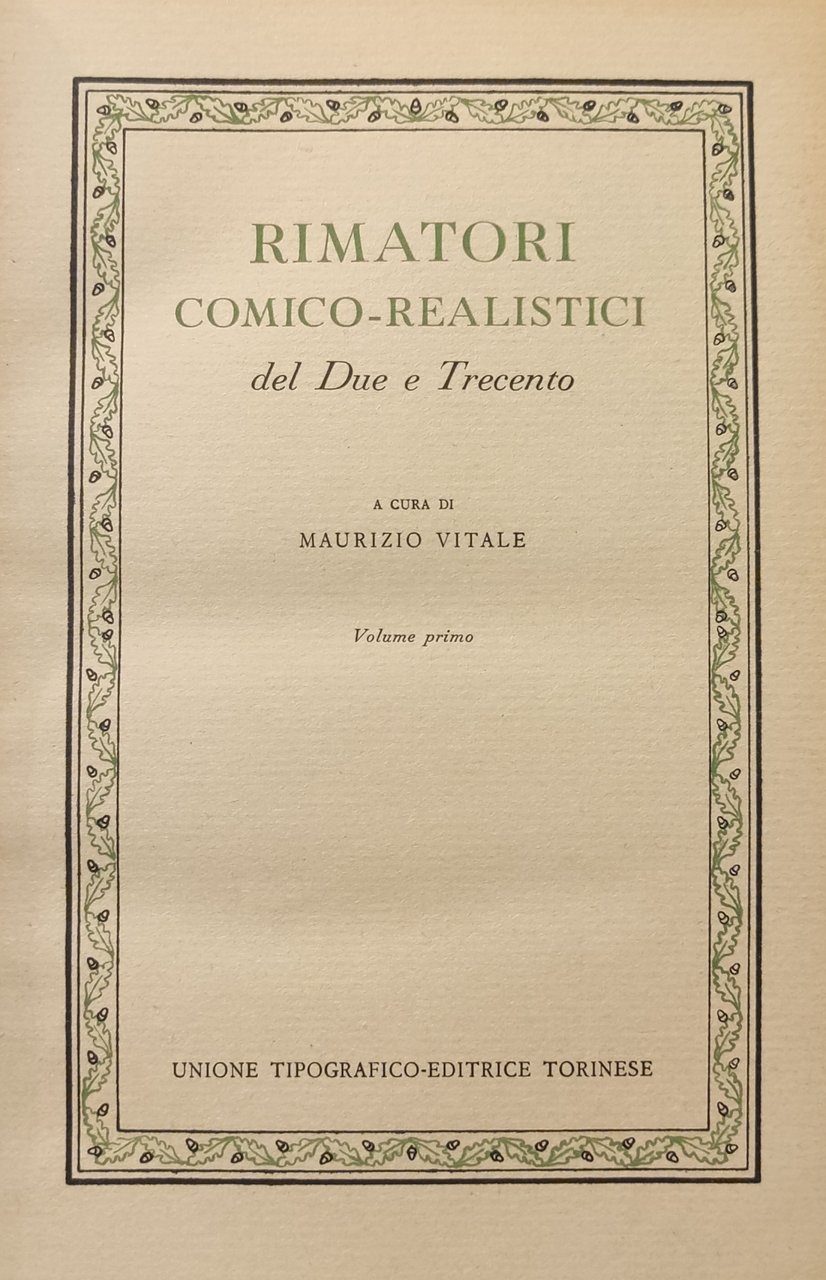 RIMATORI
COMICO-REALISTICI
del Due e Trecento

A CURA DI
MAURIZIO VITALE

Volume primo

UNIONE TIPOGRAFICO-EDITRICE TORINESE